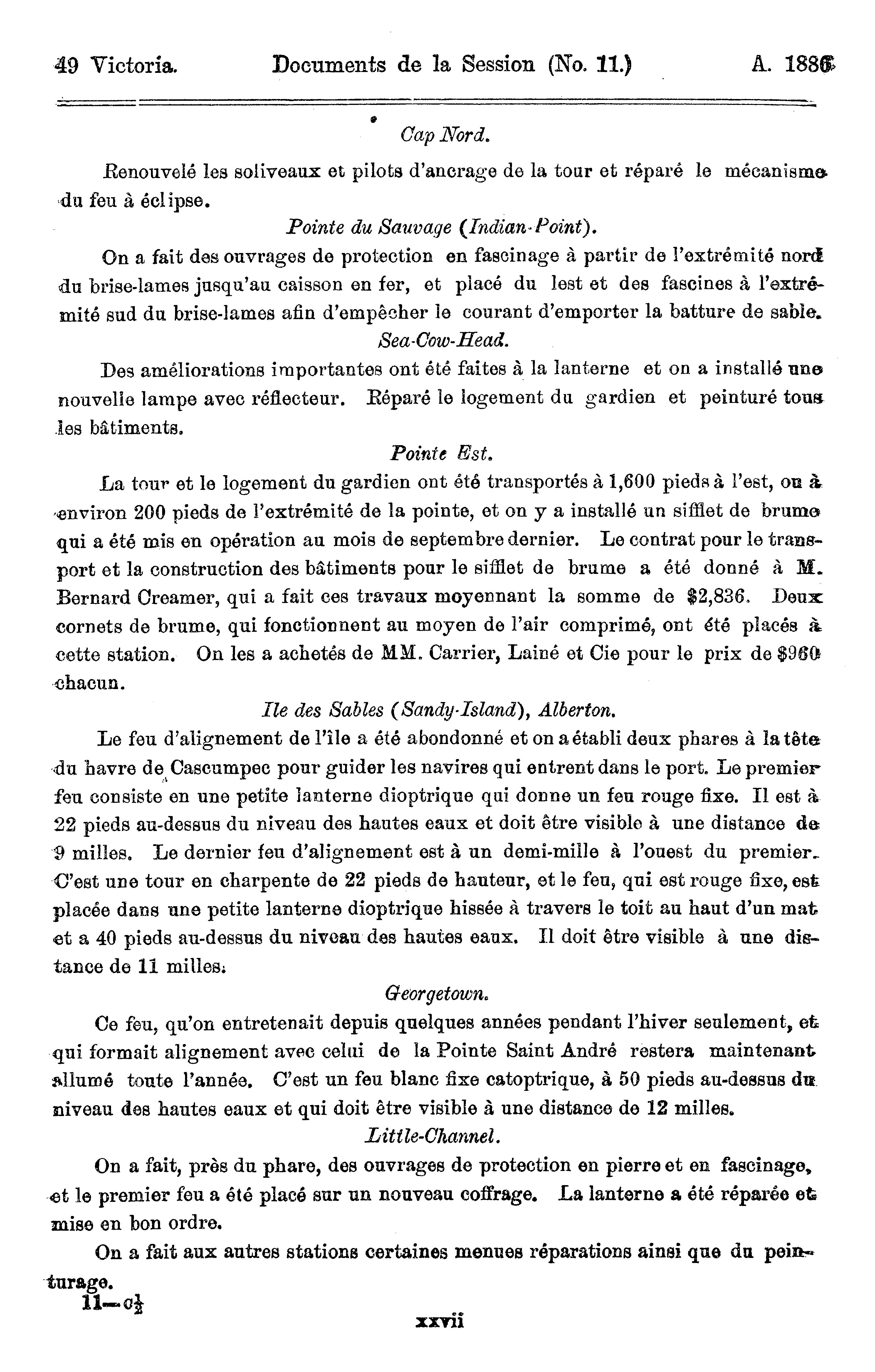 49 Victoria. Documents de la Session (No. 11.) A. 1886

Cap Nord.

Renouvelé les soliveaux et pilots d'ancrage de la tour et réparé le mécanisme du feu à éclipse.

Pointe du Sauvage (Indian-Point).

On a fait des ouvrages de protection en fascinage à partir de l'extrémité nord du brise-lames jusqu'au caisson en fer, et placé du lest et des fascines à l'extrémité sud du brise-lames afin d'empêcher le courant d'emporter la batture de sable.

Sea-Cow-Head.

Des améliorations importantes ont été faites à la lanterne et on a installé une nouvelle lampe avec réflecteur. Réparé le logement du gardien et peinturé tous les bâtiments.

Pointe Est.

La tour et le logement du gardien ont été transportés à 1,600 pieds à l'est, ou à environ 200 pieds de l'extrémité de la pointe, et on y a installé un sifflet de brume qui a été mis en opération au mois de septembre dernier. Le contrat pour le transport et la construction des bâtiments pour le sifflet de brume a été donné à M. Bernard Creamer, qui a fait ces travaux moyennant la somme de $2,836. Deux cornets de brume, qui fonctionnent au moyen de l'air comprimé, ont été placés à cette station. On les a achetés de MM. Carrier, Lainé et Cie pour le prix de $960 chacun.

Ile des Sables (Sandy-Island), Alberton.

Le feu d'alignement de l'île a été abondonné et on a établi deux phares à la tête du havre de Cascumpec pour guider les navires qui entrent dans le port. Le premier feu consiste en une petite lanterne dioptrique qui donne un feu rouge fixe. Il est à 22 pieds au-dessus du niveau des hautes eaux et doit être visible à une distance de 9 milles. Le dernier feu d'alignement est à un demi-mille à l'ouest du premier. C'est une tour en charpente de 22 pieds de hauteur, et le feu, qui est rouge fixe, est placée dans une petite lanterne dioptrique hissée à travers le toit au haut d'un mat et a 40 pieds au-dessus du niveau des hautes eaux. Il doit être visible à une distance de 11 milles.

Georgetown.

Ce feu, qu'on entretenait depuis quelques années pendant l'hiver seulement, et qui formait alignement avec celui de la Pointe Saint André restera maintenant allumé toute l'année. C'est un feu blanc fixe catoptrique, à 50 pieds au-dessus du niveau des hautes eaux et qui doit être visible à une distance de 12 milles.

Little-Channel.

On a fait, près du phare, des ouvrages de protection en pierre et en fascinage, et le premier feu a été placé sur un nouveau coffrage. La lanterne a été réparée et mise en bon ordre.

On a fait aux autres stations certaines menues réparations ainsi que du peinturage.

11—c$\frac{1}{2}$

xxvii